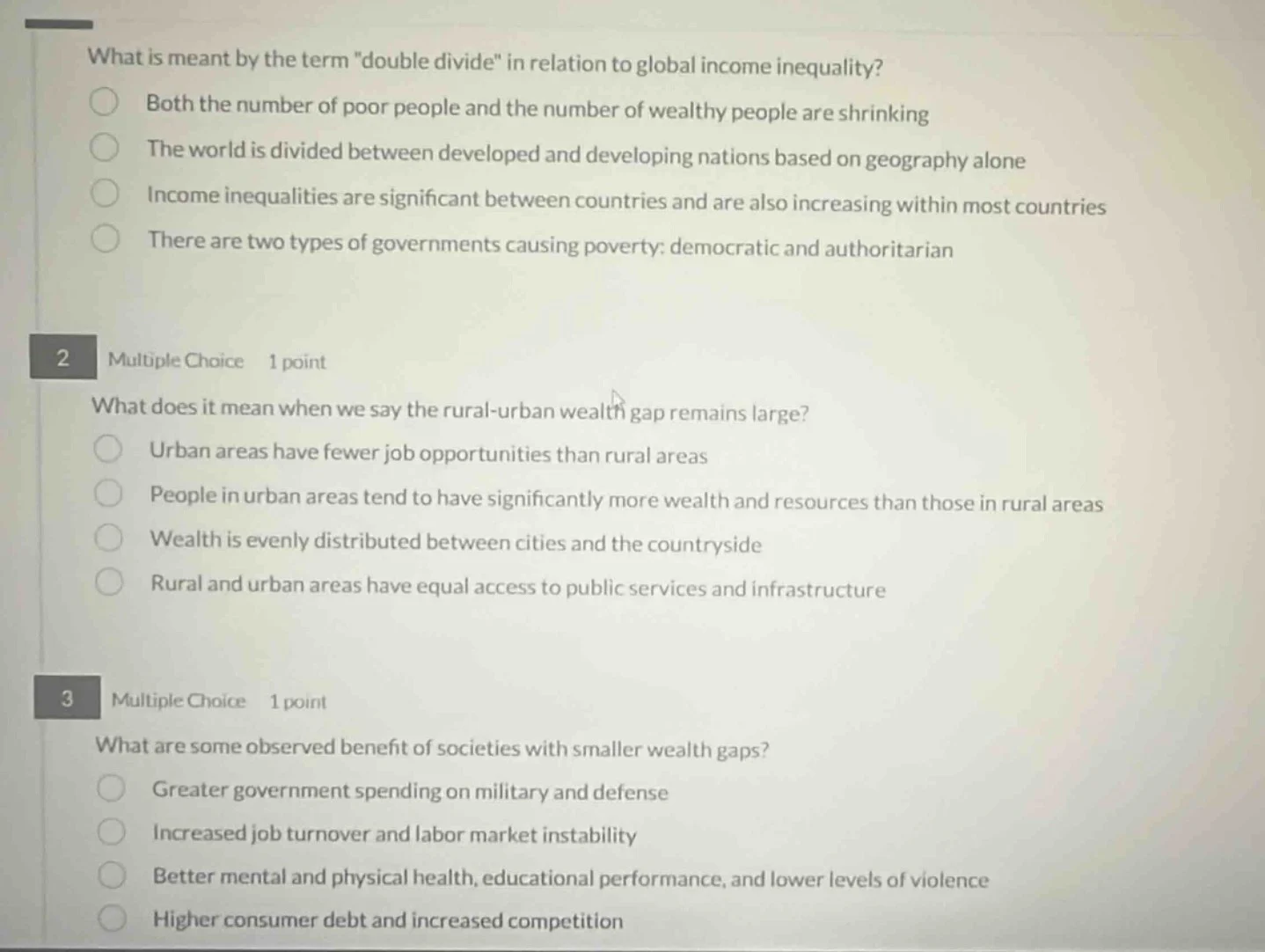 What is meant by the term "double divide" in relation to global income inequality?

Both the number of poor people and the number of wealthy people are shrinking

The world is divided between developed and developing nations based on geography alone

Income inequalities are significant between countries and are also increasing within most countries

There are two types of governments causing poverty: democratic and authoritarian

2 Multiple Choice 1 point

What does it mean when we say the rural-urban wealth gap remains large?

Urban areas have fewer job opportunities than rural areas

People in urban areas tend to have significantly more wealth and resources than those in rural areas

Wealth is evenly distributed between cities and the countryside

Rural and urban areas have equal access to public services and infrastructure

3 Multiple Choice 1 point

What are some observed benefit of societies with smaller wealth gaps?

Greater government spending on military and defense

Increased job turnover and labor market instability

Better mental and physical health, educational performance, and lower levels of violence

Higher consumer debt and increased competition